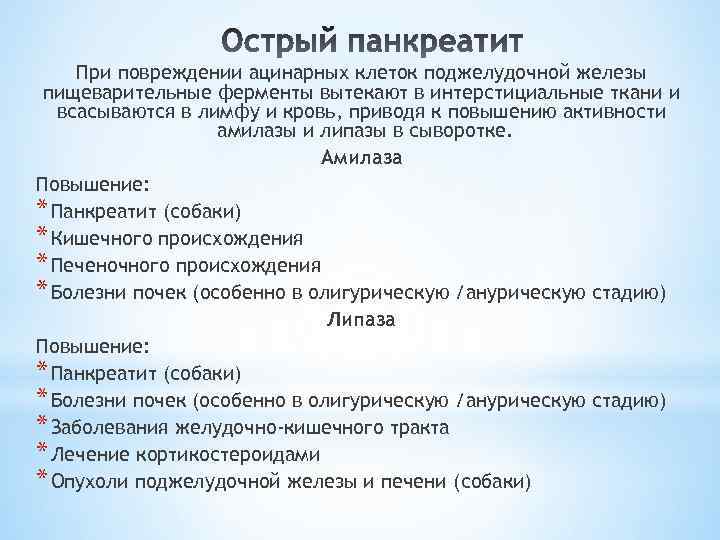 Острый панкреатит

При повреждении ацинарных клеток поджелудочной железы пищеварительные ферменты вытекают в интерстициальные ткани и всасываются в лимфу и кровь, приводя к повышению активности амилазы и липазы в сыворотке.

Амилаза

Повышение:

* Панкреатит (собаки)
* Кишечного происхождения
* Печеночного происхождения
* Болезни почек (особенно в олигурическую /анурическую стадию)

Липаза

Повышение:

* Панкреатит (собаки)
* Болезни почек (особенно в олигурическую /анурическую стадию)
* Заболевания желудочно-кишечного тракта
* Лечение кортикостероидами
* Опухоли поджелудочной железы и печени (собаки)